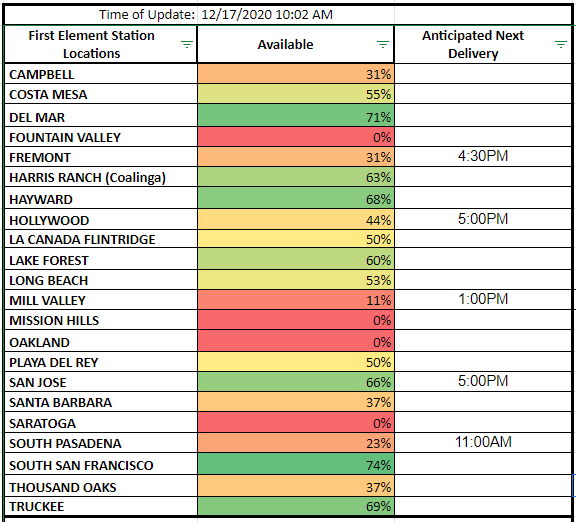 Time of Update: 12/17/2020 10:02 AM

| First Element Station Locations | Available | Anticipated Next Delivery |
|---|---|---|
| CAMPBELL | 31% | |
| COSTA MESA | 55% | |
| DEL MAR | 71% | |
| FOUNTAIN VALLEY | 0% | |
| FREMONT | 31% | 4:30PM |
| HARRIS RANCH (Coalinga) | 63% | |
| HAYWARD | 68% | |
| HOLLYWOOD | 44% | 5:00PM |
| LA CANADA FLINTRIDGE | 50% | |
| LAKE FOREST | 60% | |
| LONG BEACH | 53% | |
| MILL VALLEY | 11% | 1:00PM |
| MISSION HILLS | 0% | |
| OAKLAND | 0% | |
| PLAYA DEL REY | 50% | |
| SAN JOSE | 66% | 5:00PM |
| SANTA BARBARA | 37% | |
| SARATOGA | 0% | |
| SOUTH PASADENA | 23% | 11:00AM |
| SOUTH SAN FRANCISCO | 74% | |
| THOUSAND OAKS | 37% | |
| TRUCKEE | 69% | |